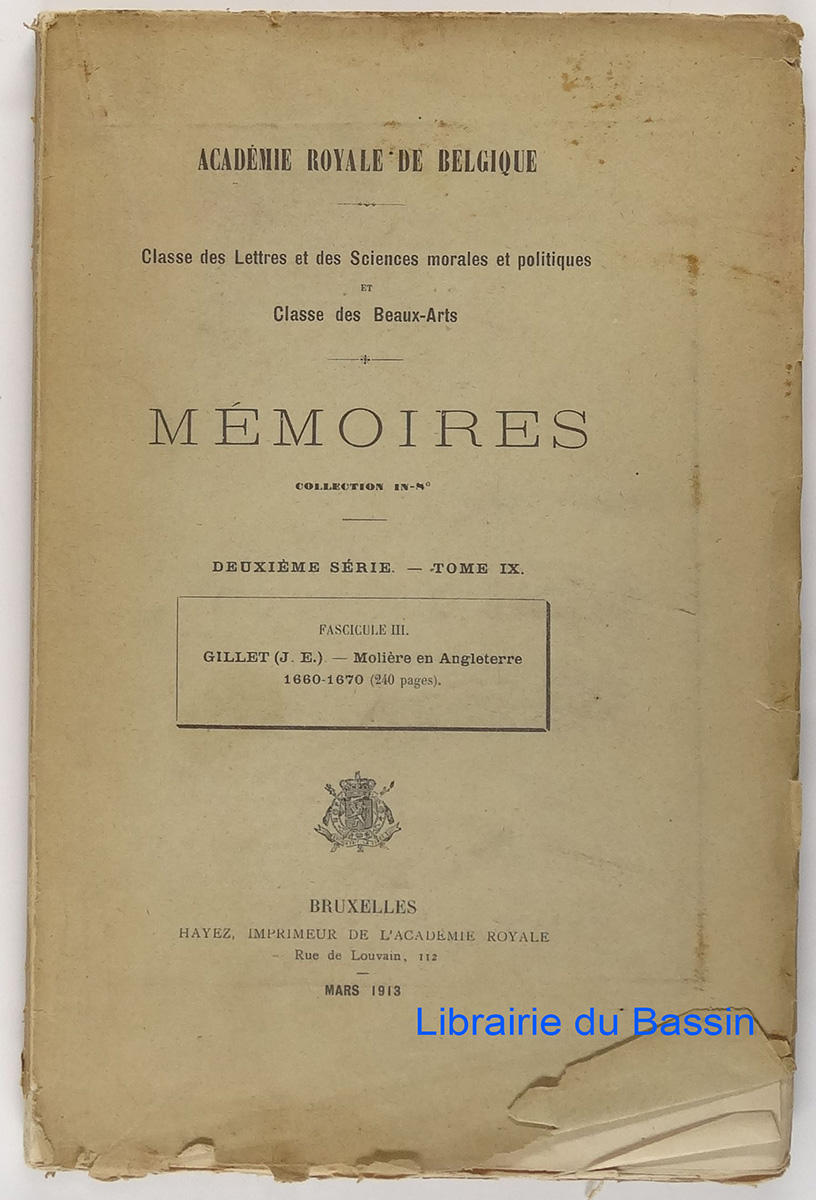 ACADÉMIE ROYALE DE BELGIQUE

Classe des Lettres et des Sciences morales et politiques
ET
Classe des Beaux-Arts

MÉMOIRES

COLLECTION IN-8°

DEUXIÈME SÉRIE. — TOME IX.

FASCICULE III.
GILLET (J. E.) — Molière en Angleterre 1660-1670 (240 pages).

BRUXELLES
HAYEZ, IMPRIMEUR DE L'ACADÉMIE ROYALE
Rue de Louvain, 112

MARS 1913

Librairie du Bassin